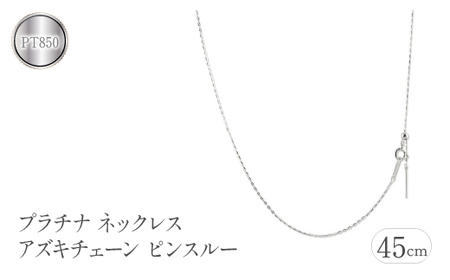 PT850

プラチナ ネックレス
アズキチェーン ピンスルー

45cm